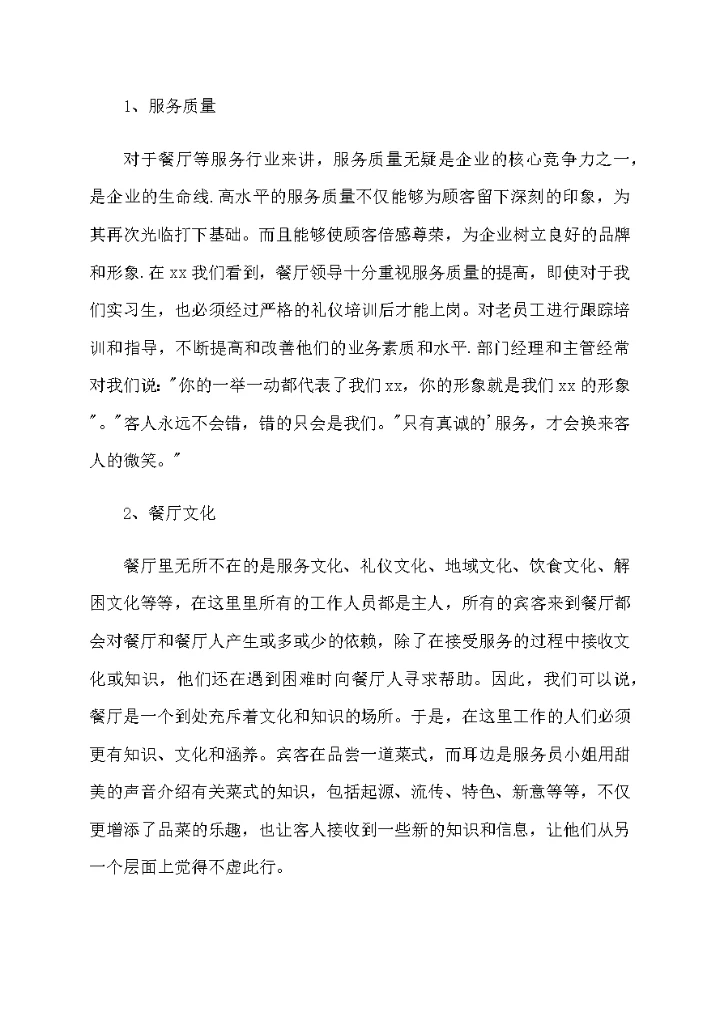 1、服务质量

对于餐厅等服务行业来讲，服务质量无疑是企业的核心竞争力之一，是企业的生命线.高水平的服务质量不仅能够为顾客留下深刻的印象，为其再次光临打下基础。而且能够使顾客倍感尊荣，为企业树立良好的品牌和形象.在xx我们看到，餐厅领导十分重视服务质量的提高，即使对于我们实习生，也必须经过严格的礼仪培训后才能上岗。对老员工进行跟踪培训和指导，不断提高和改善他们的业务素质和水平.部门经理和主管经常对我们说："你的一举一动都代表了我们xx，你的形象就是我们xx的形象"。"客人永远不会错，错的只会是我们。"只有真诚的'服务，才会换来客人的微笑。"

2、餐厅文化

餐厅里无所不在的是服务文化、礼仪文化、地域文化、饮食文化、解困文化等等，在这里里所有的工作人员都是主人，所有的宾客来到餐厅都会对餐厅和餐厅人产生或多或少的依赖，除了在接受服务的过程中接收文化或知识，他们还在遇到困难时向餐厅人寻求帮助。因此，我们可以说，餐厅是一个到处充斥着文化和知识的场所。于是，在这里工作的人们必须更有知识、文化和涵养。宾客在品尝一道菜式，而耳边是服务员小姐用甜美的声音介绍有关菜式的知识，包括起源、流传、特色、新意等等，不仅更增添了品菜的乐趣，也让客人接收到一些新的知识和信息，让他们从另一个层面上觉得不虚此行。